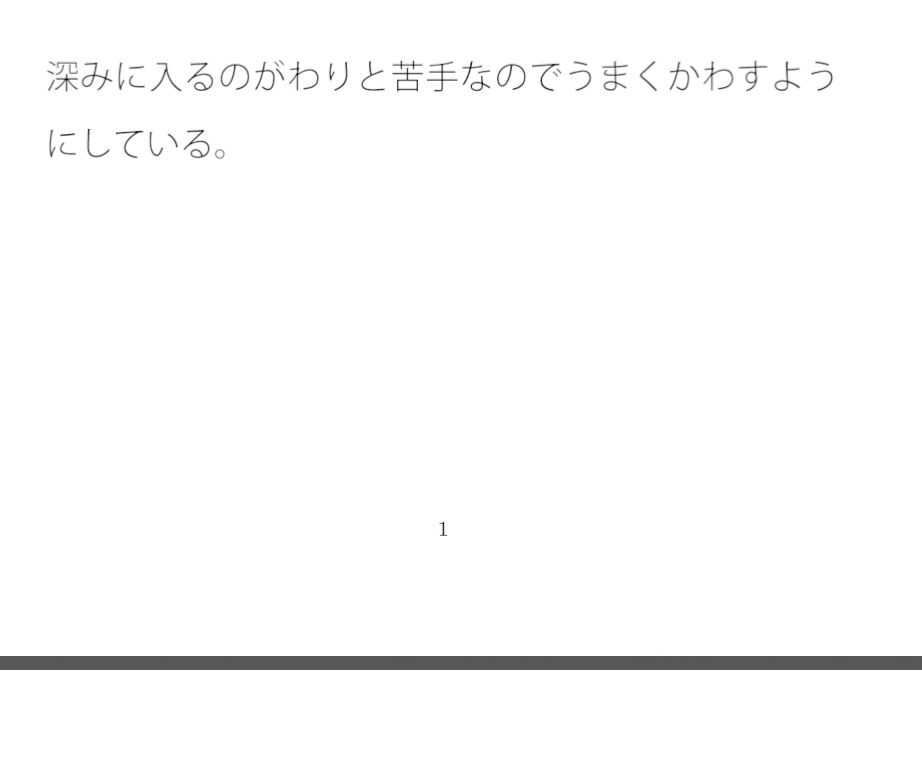 深みに入るのがわりと苦手なのでうまくかわすようにしている。

1